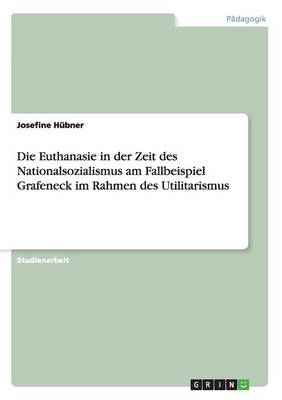 Pädagogik

Josefine Hübner

Die Euthanasie in der Zeit des Nationalsozialismus am Fallbeispiel Grafeneck im Rahmen des Utilitarismus

Studienarbeit

GRIN